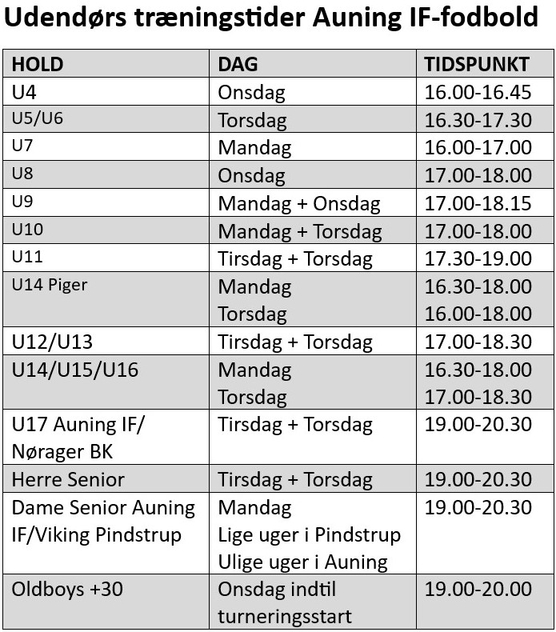 Udendørs træningstider Auning IF-fodbold

| HOLD | DAG | TIDSPUNKT |
|---|---|---|
| U4 | Onsdag | 16.00-16.45 |
| U5/U6 | Torsdag | 16.30-17.30 |
| U7 | Mandag | 16.00-17.00 |
| U8 | Onsdag | 17.00-18.00 |
| U9 | Mandag + Onsdag | 17.00-18.15 |
| U10 | Mandag + Torsdag | 17.00-18.00 |
| U11 | Tirsdag + Torsdag | 17.30-19.00 |
| U14 Piger | Mandag Torsdag | 16.30-18.00 16.00-18.00 |
| U12/U13 | Tirsdag + Torsdag | 17.00-18.30 |
| U14/U15/U16 | Mandag Torsdag | 16.30-18.00 17.00-18.30 |
| U17 Auning IF/ Nørager BK | Tirsdag + Torsdag | 19.00-20.30 |
| Herre Senior | Tirsdag + Torsdag | 19.00-20.30 |
| Dame Senior Auning IF/Viking Pindstrup | Mandag Lige uger i Pindstrup Ulige uger i Auning | 19.00-20.30 |
| Oldboys +30 | Onsdag indtil turneringsstart | 19.00-20.00 |